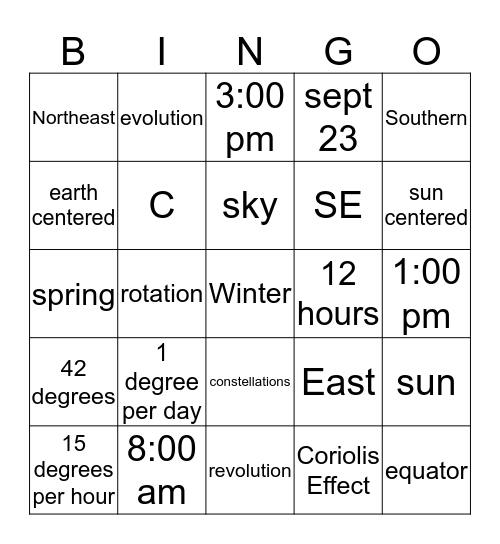 | B | I | N | G | O |
|---|---|---|---|---|
| Northeast | evolution | 3:00 pm | sept 23 | Southern |
| earth centered | C | sky | SE | sun centered |
| spring | rotation | Winter | 12 hours | 1:00 pm |
| 42 degrees | 1 degree per day | constellations | East | sun |
| 15 degrees per hour | 8:00 am | revolution | Coriolis Effect | equator |